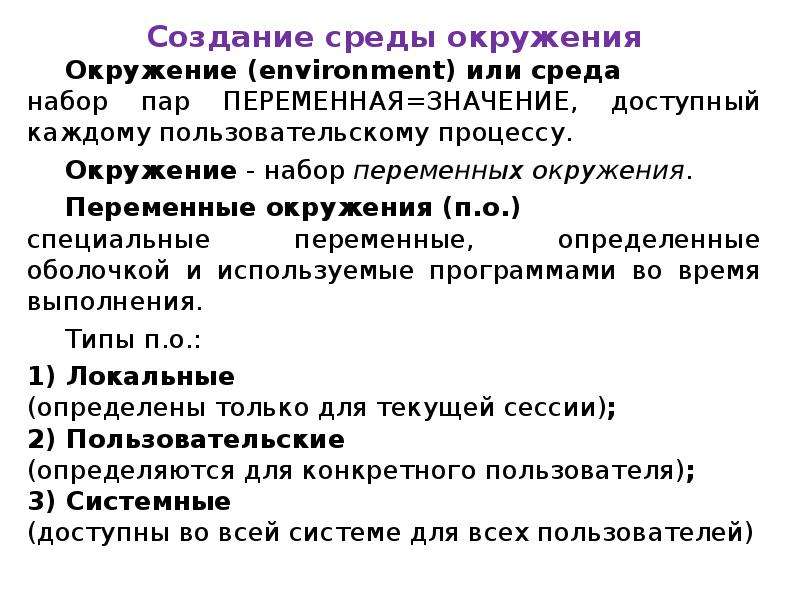 Создание среды окружения

Окружение (environment) или среда набор пар ПЕРЕМЕННАЯ=ЗНАЧЕНИЕ, доступный каждому пользовательскому процессу.

Окружение - набор переменных окружения.

Переменные окружения (п.о.) специальные переменные, определенные оболочкой и используемые программами во время выполнения.

Типы п.о.:

1) Локальные
(определены только для текущей сессии);
2) Пользовательские
(определяются для конкретного пользователя);
3) Системные
(доступны во всей системе для всех пользователей)